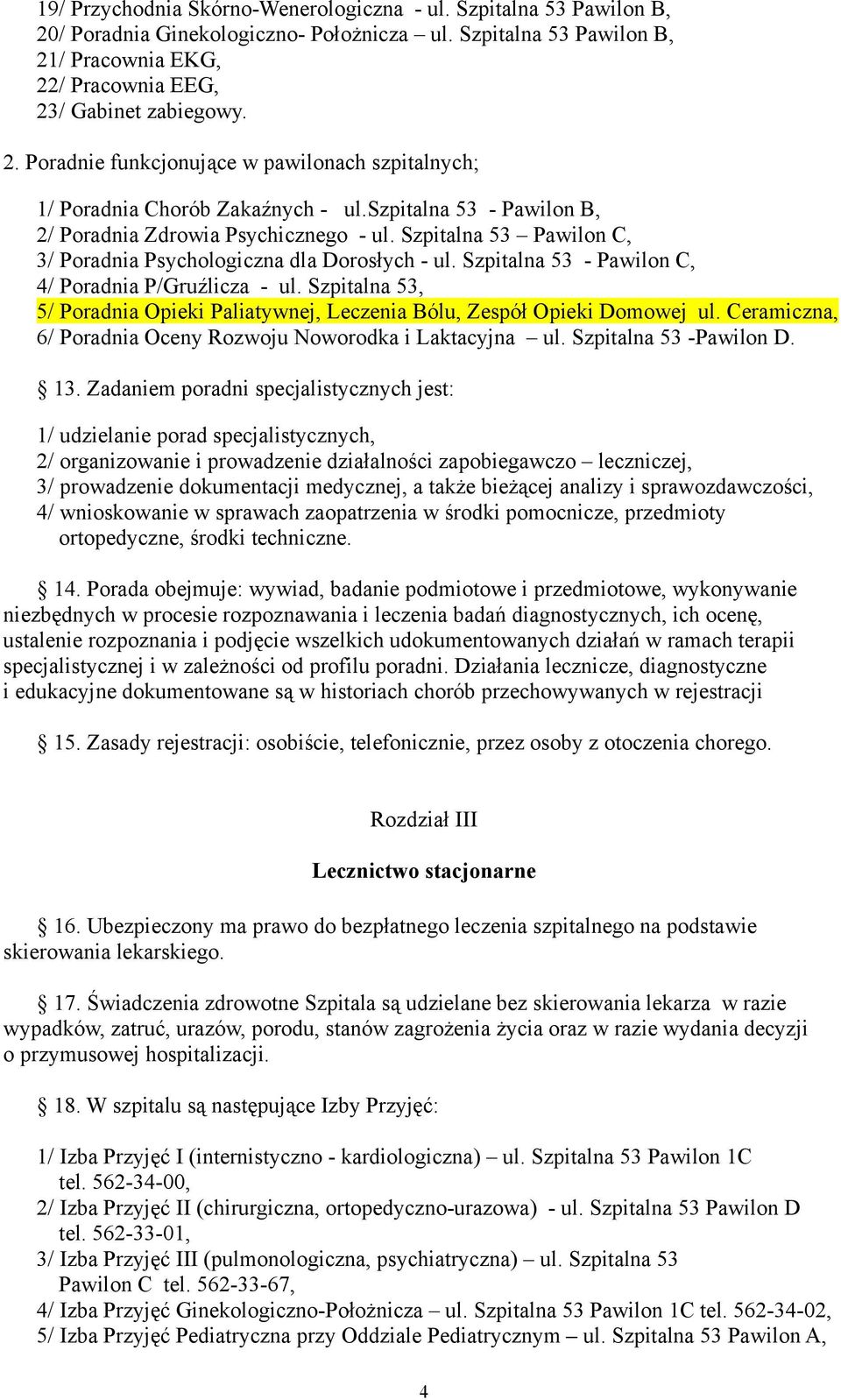 19/ Przychodnia Skórno-Wenerologiczna - ul. Szpitalna 53 Pawilon B,
20/ Poradnia Ginekologiczno- Położnicza – ul. Szpitalna 53 Pawilon B,
21/ Pracownia EKG,
22/ Pracownia EEG,
23/ Gabinet zabiegowy.

2. Poradnie funkcjonujące w pawilonach szpitalnych;

1/ Poradnia Chorób Zakaźnych - ul.szpitalna 53 - Pawilon B,
2/ Poradnia Zdrowia Psychicznego - ul. Szpitalna 53 – Pawilon C,
3/ Poradnia Psychologiczna dla Dorosłych - ul. Szpitalna 53 - Pawilon C,
4/ Poradnia P/Gruźlicza - ul. Szpitalna 53,
5/ Poradnia Opieki Paliatywnej, Leczenia Bólu, Zespół Opieki Domowej ul. Ceramiczna,
6/ Poradnia Oceny Rozwoju Noworodka i Laktacyjna – ul. Szpitalna 53 -Pawilon D.

§ 13. Zadaniem poradni specjalistycznych jest:

1/ udzielanie porad specjalistycznych,
2/ organizowanie i prowadzenie działalności zapobiegawczo – leczniczej,
3/ prowadzenie dokumentacji medycznej, a także bieżącej analizy i sprawozdawczości,
4/ wnioskowanie w sprawach zaopatrzenia w środki pomocnicze, przedmioty ortopedyczne, środki techniczne.

§ 14. Porada obejmuje: wywiad, badanie podmiotowe i przedmiotowe, wykonywanie niezbędnych w procesie rozpoznawania i leczenia badań diagnostycznych, ich ocenę, ustalenie rozpoznania i podjęcie wszelkich udokumentowanych działań w ramach terapii specjalistycznej i w zależności od profilu poradni. Działania lecznicze, diagnostyczne i edukacyjne dokumentowane są w historiach chorób przechowywanych w rejestracji

§ 15. Zasady rejestracji: osobiście, telefonicznie, przez osoby z otoczenia chorego.

Rozdział III

Lecznictwo stacjonarne

§ 16. Ubezpieczony ma prawo do bezpłatnego leczenia szpitalnego na podstawie skierowania lekarskiego.

§ 17. Świadczenia zdrowotne Szpitala są udzielane bez skierowania lekarza w razie wypadków, zatruć, urazów, porodu, stanów zagrożenia życia oraz w razie wydania decyzji o przymusowej hospitalizacji.

§ 18. W szpitalu są następujące Izby Przyjęć:

1/ Izba Przyjęć I (internistyczno - kardiologiczna) – ul. Szpitalna 53 Pawilon 1C tel. 562-34-00,
2/ Izba Przyjęć II (chirurgiczna, ortopedyczno-urazowa) - ul. Szpitalna 53 Pawilon D tel. 562-33-01,
3/ Izba Przyjęć III (pulmonologiczna, psychiatryczna) – ul. Szpitalna 53 Pawilon C tel. 562-33-67,
4/ Izba Przyjęć Ginekologiczno-Położnicza – ul. Szpitalna 53 Pawilon 1C tel. 562-34-02,
5/ Izba Przyjęć Pediatryczna przy Oddziale Pediatrycznym – ul. Szpitalna 53 Pawilon A,

4